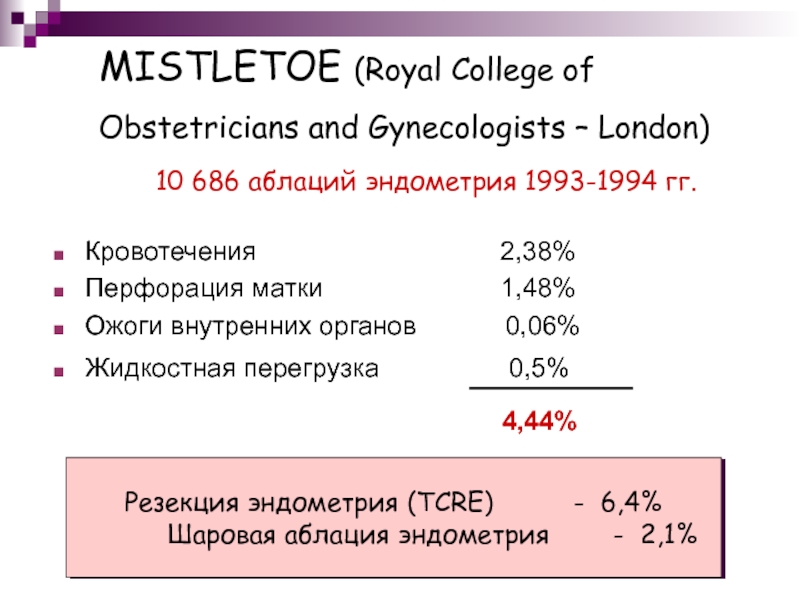 MISTLETOE (Royal College of Obstetricians and Gynecologists – London)

10 686 аблаций эндометрия 1993-1994 гг.

• Кровотечения 2,38%
• Перфорация матки 1,48%
• Ожоги внутренних органов 0,06%
• Жидкостная перегрузка 0,5%

4,44%

Резекция эндометрия (TCRE) - 6,4%
Шаровая аблация эндометрия - 2,1%